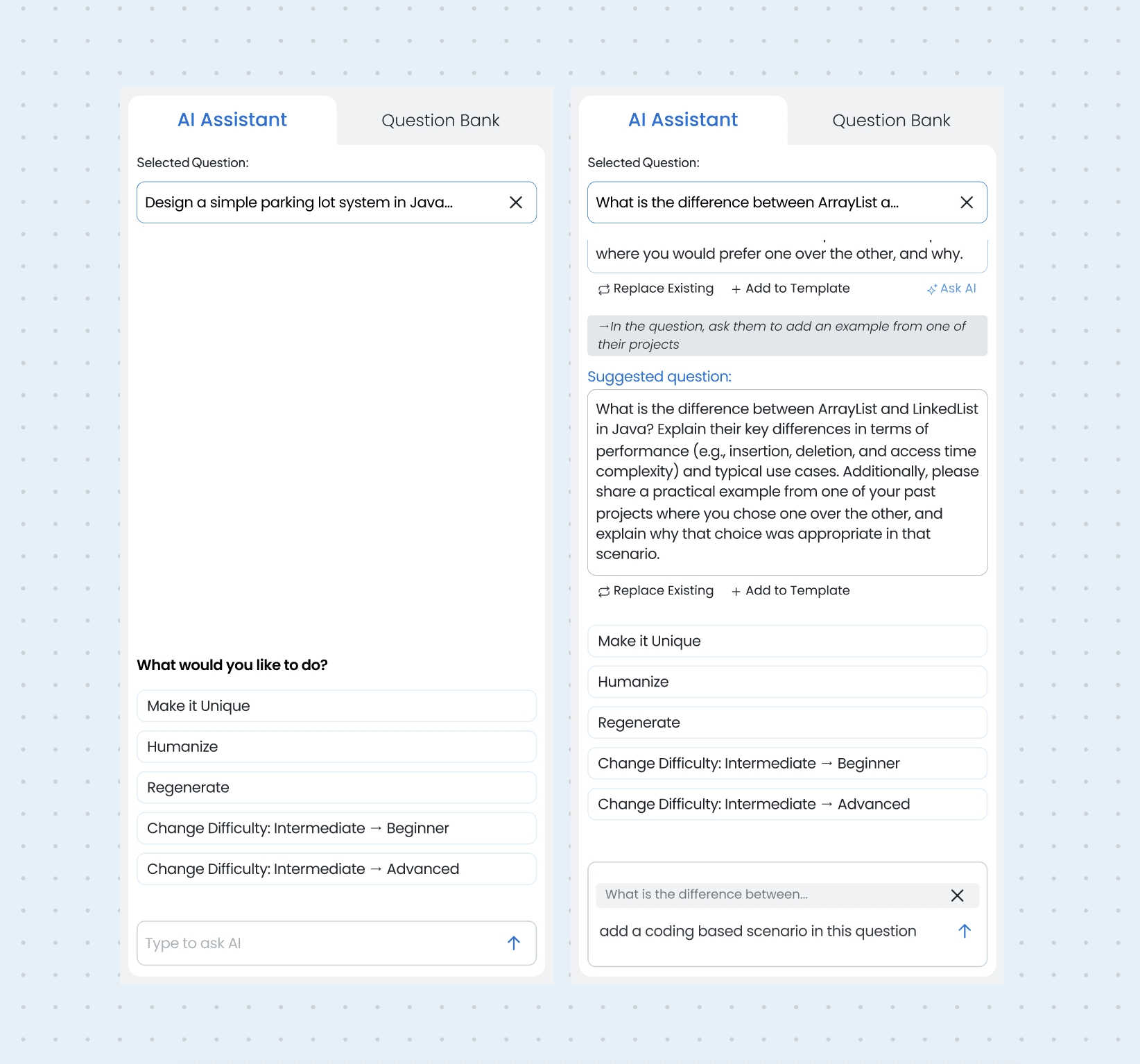 AI Assistant

Question Bank

Selected Question:

Design a simple parking lot system in Java...

What would you like to do?

Make it Unique

Humanize

Regenerate

Change Difficulty: Intermediate → Beginner

Change Difficulty: Intermediate → Advanced

Type to ask AI

AI Assistant

Question Bank

Selected Question:

What is the difference between ArrayList a...

where you would prefer one over the other, and why.

Replace Existing + Add to Template Ask AI

→In the question, ask them to add an example from one of their projects

Suggested question:

What is the difference between ArrayList and LinkedList in Java? Explain their key differences in terms of performance (e.g., insertion, deletion, and access time complexity) and typical use cases. Additionally, please share a practical example from one of your past projects where you chose one over the other, and explain why that choice was appropriate in that scenario.

Replace Existing + Add to Template

Make it Unique

Humanize

Regenerate

Change Difficulty: Intermediate → Beginner

Change Difficulty: Intermediate → Advanced

What is the difference between...

add a coding based scenario in this question